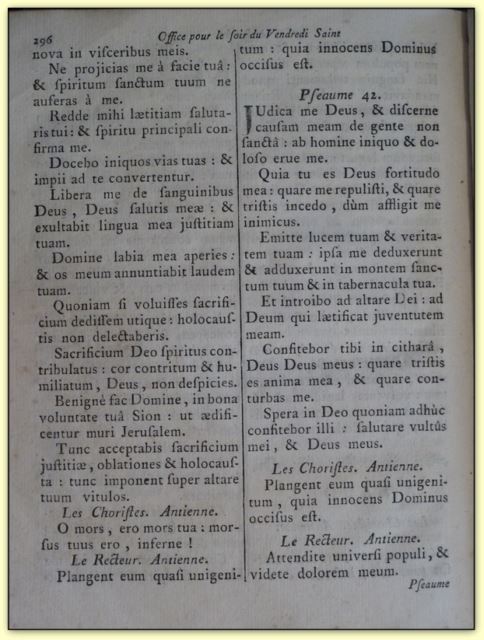 296 Office pour le ſoir du Vendredi Saint

nova in viſceribus meis.

Ne projicias me à facie tuâ : & ſpiritum ſanctum tuum ne auferas à me.

Redde mihi lætitiam ſalutaris tui : & ſpiritu principali confirma me.

Docebo iniquos vias tuas : & impii ad te convertentur.

Libera me de ſanguinibus Deus, Deus ſalutis meæ : & exultabit lingua mea juſtitiam tuam.

Domine labia mea aperies : & os meum annuntiabit laudem tuam.

Quoniam ſi voluiſſes ſacrificium dediſſem utique : holocauſtis non delectaberis.

Sacrificium Deo ſpiritus contribulatus : cor contritum & humiliatum, Deus, non deſpicies.

Benignè fac Domine, in bona voluntate tuâ Sion : ut ædificentur muri Jeruſalem.

Tunc acceptabis ſacrificium juſtitiæ, oblationes & holocauſta : tunc imponent ſuper altare tuum vitulos.

Les Choriſtes. Antienne.

O mors, ero mors tua : morſus tuus ero, inferne !

Le Recteur. Antienne.

Plangent eum quaſi unigenitum : quia innocens Dominus occiſus eſt.

Pſeaume 42.

JUdica me Deus, & diſcerne cauſam meam de gente non ſanctâ : ab homine iniquo & doloſo erue me.

Quia tu es Deus fortitudo mea : quare me repuliſti, & quare triſtis incedo, dùm affligit me inimicus.

Emitte lucem tuam & veritatem tuam : ipſa me deduxerunt & adduxerunt in montem ſanctum tuum & in tabernacula tua.

Et introibo ad altare Dei : ad Deum qui lætificat juventutem meam.

Confitebor tibi in citharâ, Deus Deus meus : quare triſtis es anima mea, & quare conturbas me.

Spera in Deo quoniam adhùc confitebor illi : ſalutare vultûs mei, & Deus meus.

Les Choriſtes. Antienne.

Plangent eum quaſi unigenitum, quia innocens Dominus occiſus eſt.

Le Recteur. Antienne.

Attendite univerſi populi, & videte dolorem meum.

Pſeaume